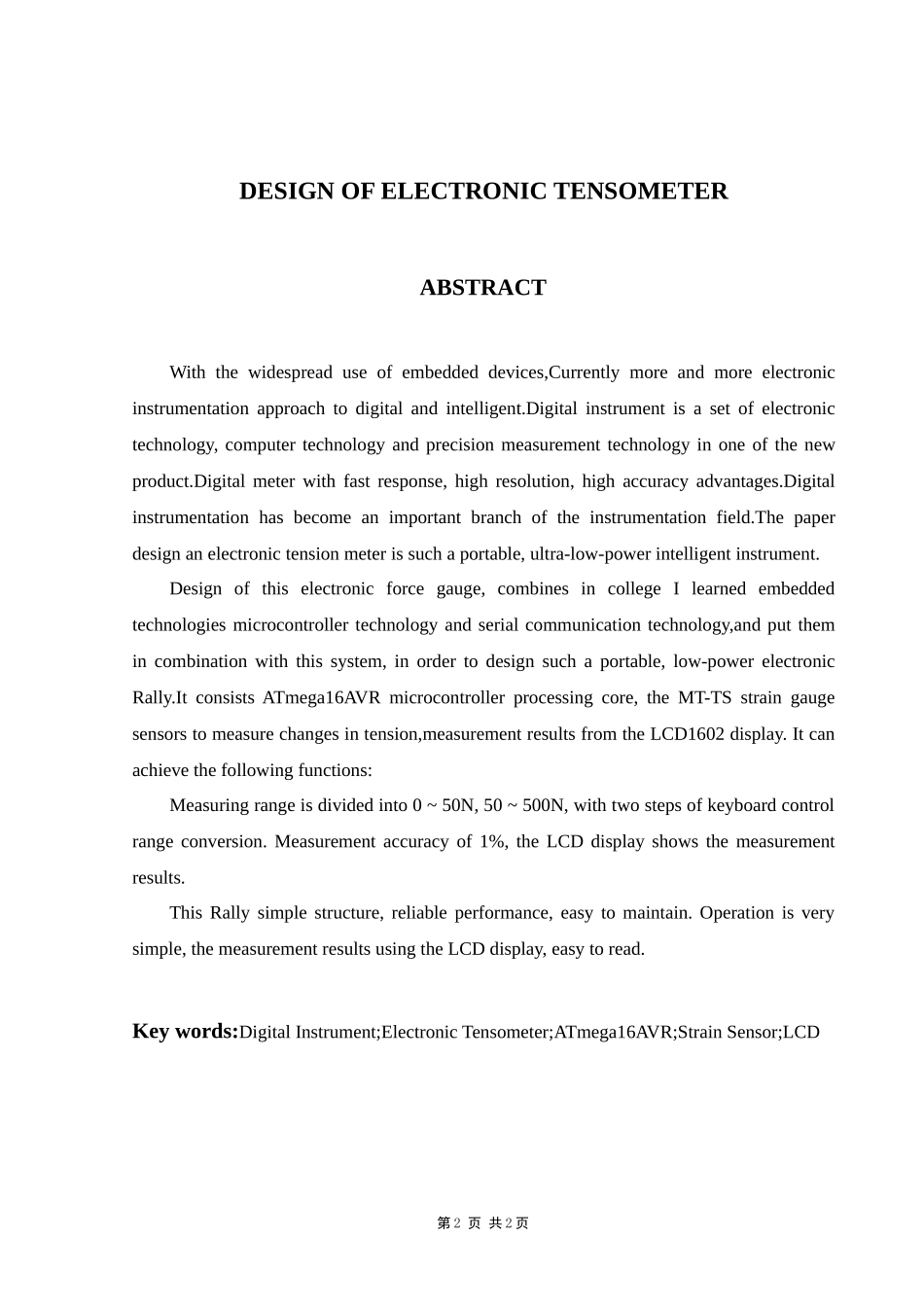 DESIGN OF ELECTRONIC TENSOMETER

ABSTRACT

With the widespread use of embedded devices,Currently more and more electronic instrumentation approach to digital and intelligent.Digital instrument is a set of electronic technology, computer technology and precision measurement technology in one of the new product.Digital meter with fast response, high resolution, high accuracy advantages.Digital instrumentation has become an important branch of the instrumentation field.The paper design an electronic tension meter is such a portable, ultra-low-power intelligent instrument.

Design of this electronic force gauge, combines in college I learned embedded technologies microcontroller technology and serial communication technology,and put them in combination with this system, in order to design such a portable, low-power electronic Rally.It consists ATmega16AVR microcontroller processing core, the MT-TS strain gauge sensors to measure changes in tension,measurement results from the LCD1602 display. It can achieve the following functions:

Measuring range is divided into 0 ~ 50N, 50 ~ 500N, with two steps of keyboard control range conversion. Measurement accuracy of 1%, the LCD display shows the measurement results.

This Rally simple structure, reliable performance, easy to maintain. Operation is very simple, the measurement results using the LCD display, easy to read.

Key words:Digital Instrument;Electronic Tensometer;ATmega16AVR;Strain Sensor;LCD

第 2 页 共 2 页